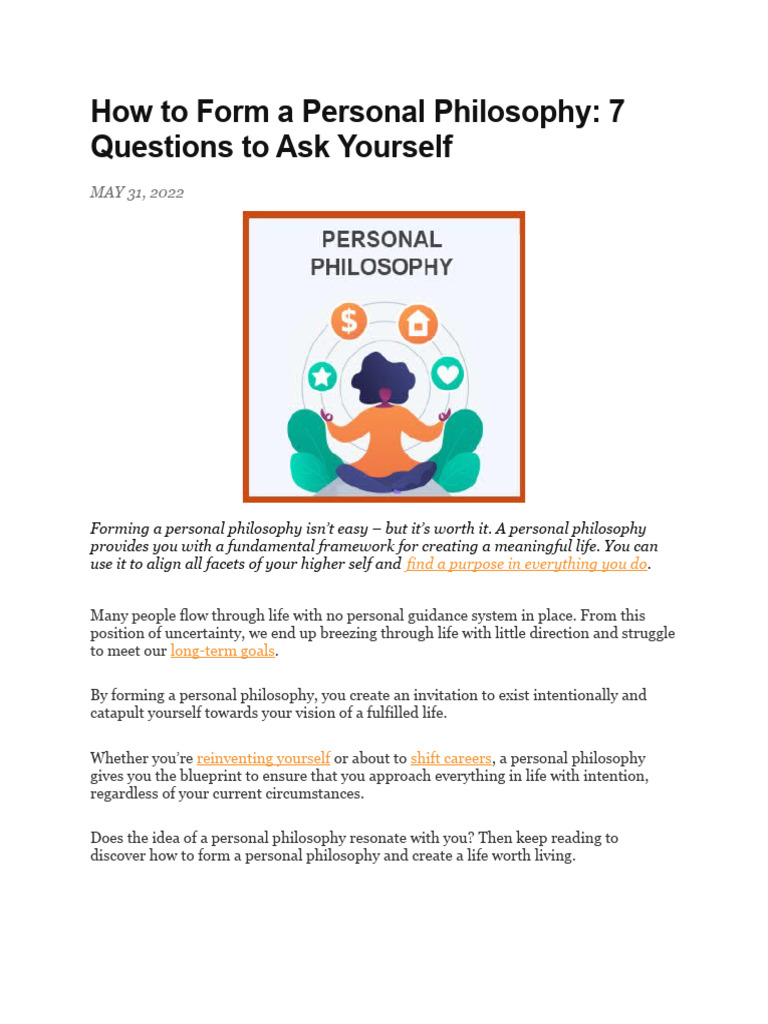 How to Form a Personal Philosophy: 7 Questions to Ask Yourself

MAY 31, 2022

PERSONAL PHILOSOPHY

$

Forming a personal philosophy isn't easy – but it's worth it. A personal philosophy provides you with a fundamental framework for creating a meaningful life. You can use it to align all facets of your higher self and find a purpose in everything you do.

Many people flow through life with no personal guidance system in place. From this position of uncertainty, we end up breezing through life with little direction and struggle to meet our long-term goals.

By forming a personal philosophy, you create an invitation to exist intentionally and catapult yourself towards your vision of a fulfilled life.

Whether you're reinventing yourself or about to shift careers, a personal philosophy gives you the blueprint to ensure that you approach everything in life with intention, regardless of your current circumstances.

Does the idea of a personal philosophy resonate with you? Then keep reading to discover how to form a personal philosophy and create a life worth living.